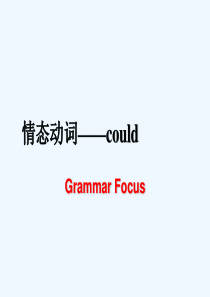 情态动词——could

Grammar Focus